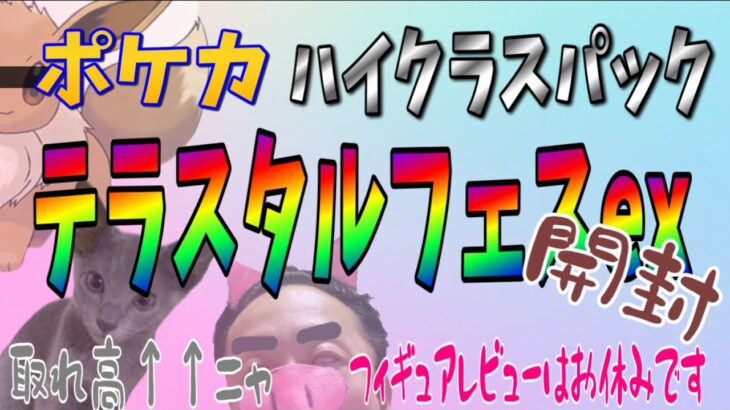 ポケカ ハイクラスパック

テラスタルフェスex

開封

取れ高↑↑ニャ

フィギュアレビューはお休みです